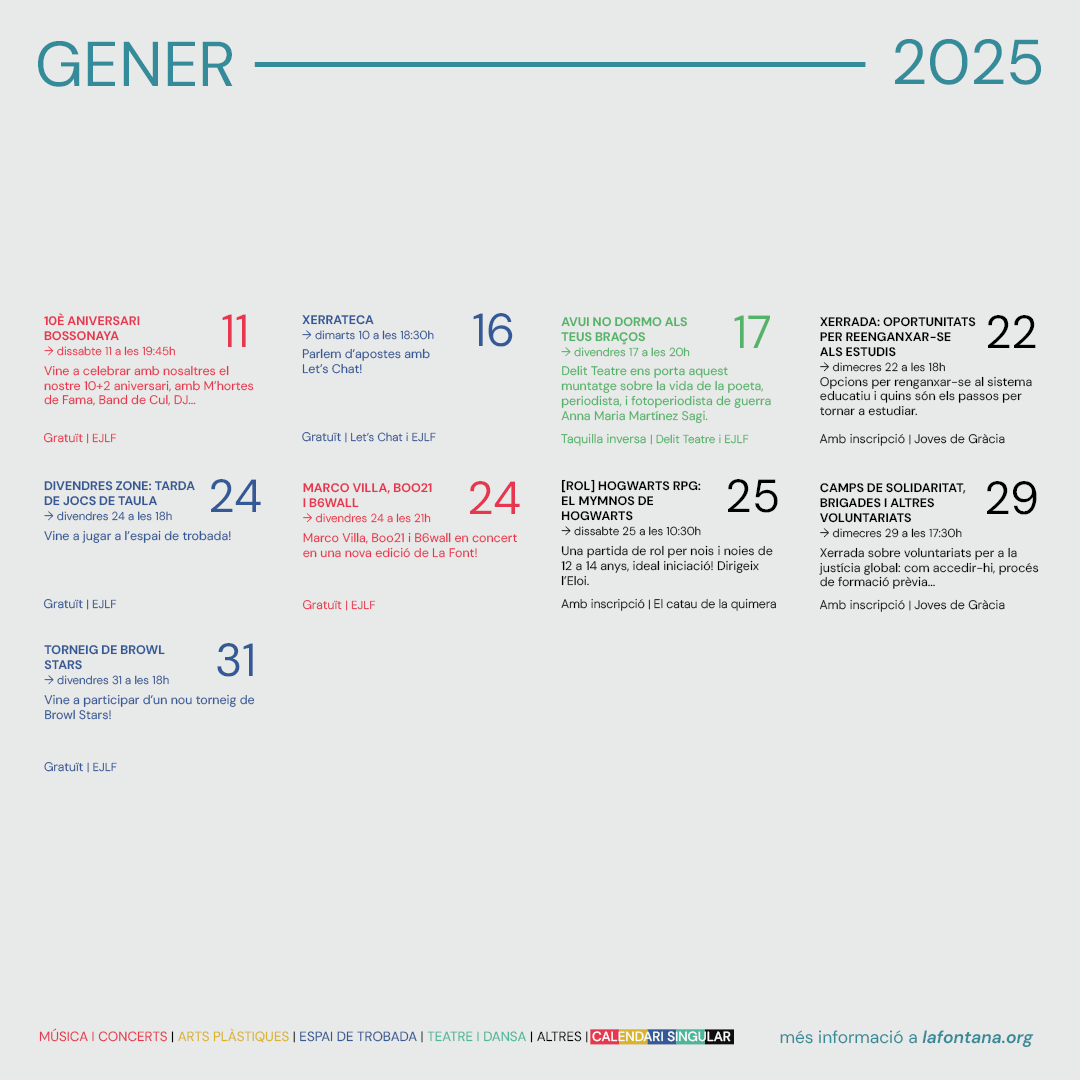 GENER 2025

10È ANIVERSARI BOSSONAYA
11
→ dissabte 11 a les 19:45h
Vine a celebrar amb nosaltres el nostre 10+2 aniversari, amb M'hortes de Fama, Band de Cul, DJ...
Gratuït | EJLF

XERRATECA
16
→ dimarts 10 a les 18:30h
Parlem d'apostes amb Let's Chat!
Gratuït | Let's Chat i EJLF

AVUI NO DORMO ALS TEUS BRAÇOS
17
→ divendres 17 a les 20h
Delit Teatre ens porta aquest muntatge sobre la vida de la poeta, periodista, i fotoperiodista de guerra Anna Maria Martínez Sagi.
Taquilla inversa | Delit Teatre i EJLF

XERRADA: OPORTUNITATS PER REENGANXAR-SE ALS ESTUDIS
22
→ dimecres 22 a les 18h
Opcions per renganxar-se al sistema educatiu i quins són els passos per tornar a estudiar.
Amb inscripció | Joves de Gràcia

DIVENDRES ZONE: TARDA DE JOCS DE TAULA
24
→ divendres 24 a les 18h
Vine a jugar a l'espai de trobada!
Gratuït | EJLF

MARCO VILLA, BOO21 I B6WALL
24
→ divendres 24 a les 21h
Marco Villa, Boo21 i B6wall en concert en una nova edició de La Font!
Gratuït | EJLF

[ROL] HOGWARTS RPG: EL MYMNOS DE HOGWARTS
25
→ dissabte 25 a les 10:30h
Una partida de rol per nois i noies de 12 a 14 anys, ideal iniciació! Dirigeix l'Eloi.
Amb inscripció | El catau de la quimera

CAMPS DE SOLIDARITAT, BRIGADES I ALTRES VOLUNTARIATS
29
→ dimecres 29 a les 17:30h
Xerrada sobre voluntariats per a la justícia global: com accedir-hi, procés de formació prèvia...
Amb inscripció | Joves de Gràcia

TORNEIG DE BROWL STARS
31
→ divendres 31 a les 18h
Vine a participar d'un nou torneig de Browl Stars!
Gratuït | EJLF

MÚSICA I CONCERTS | ARTS PLÀSTIQUES | ESPAI DE TROBADA | TEATRE I DANSA | ALTRES | CALENDARI SINGULAR

més informació a lafontana.org